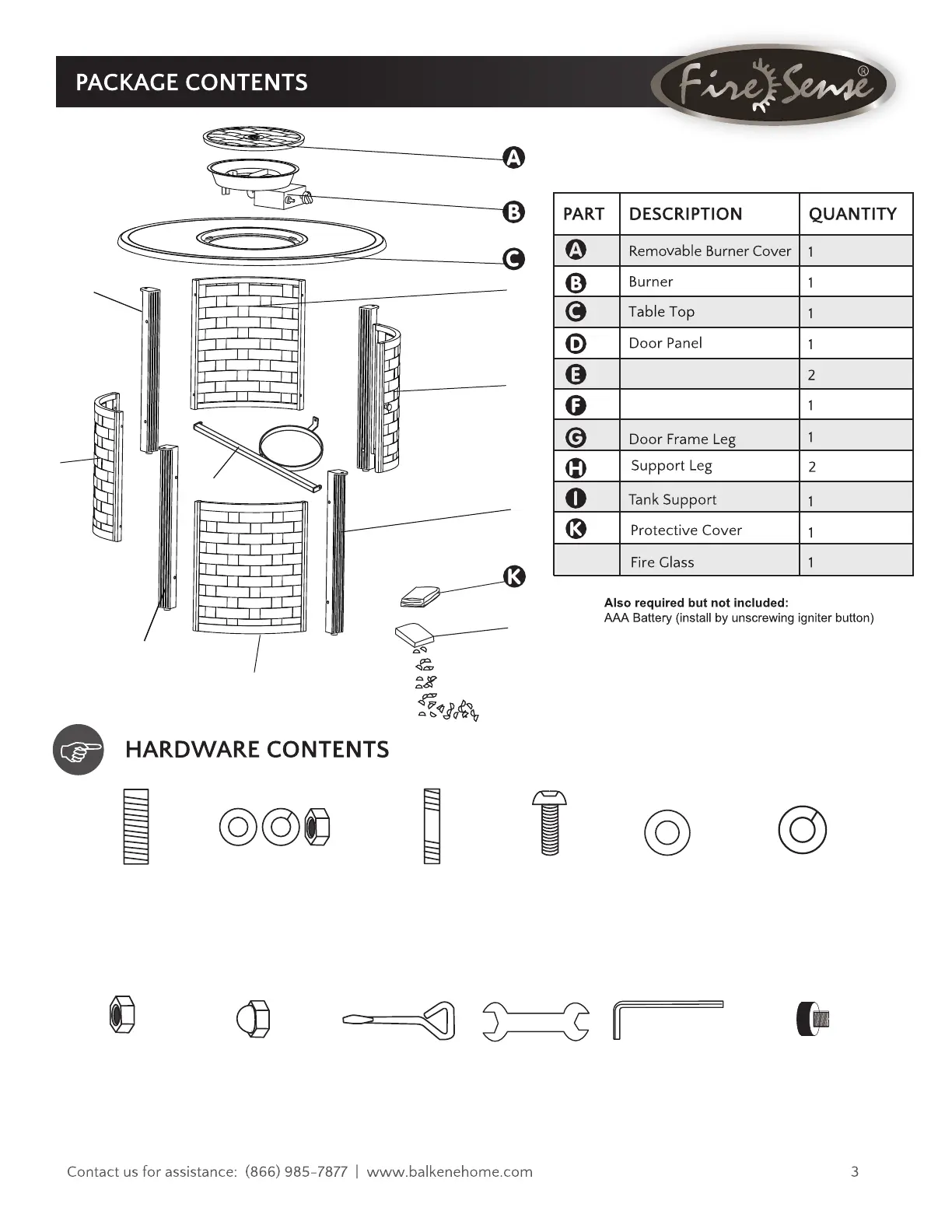 PACKAGE CONTENTS

Fire Sense®

A

B

C

K

| PART | DESCRIPTION | QUANTITY |
|---|---|---|
| A | Removable Burner Cover | 1 |
| B | Burner | 1 |
| C | Table Top | 1 |
| D | Door Panel | 1 |
| E | | 2 |
| F | | 1 |
| G | Door Frame Leg | 1 |
| H | Support Leg | 2 |
| I | Tank Support | 1 |
| K | Protective Cover | 1 |
| | Fire Glass | 1 |

Also required but not included:
AAA Battery (install by unscrewing igniter button)

HARDWARE CONTENTS

Contact us for assistance: (866) 985-7877 | www.balkenehome.com

3